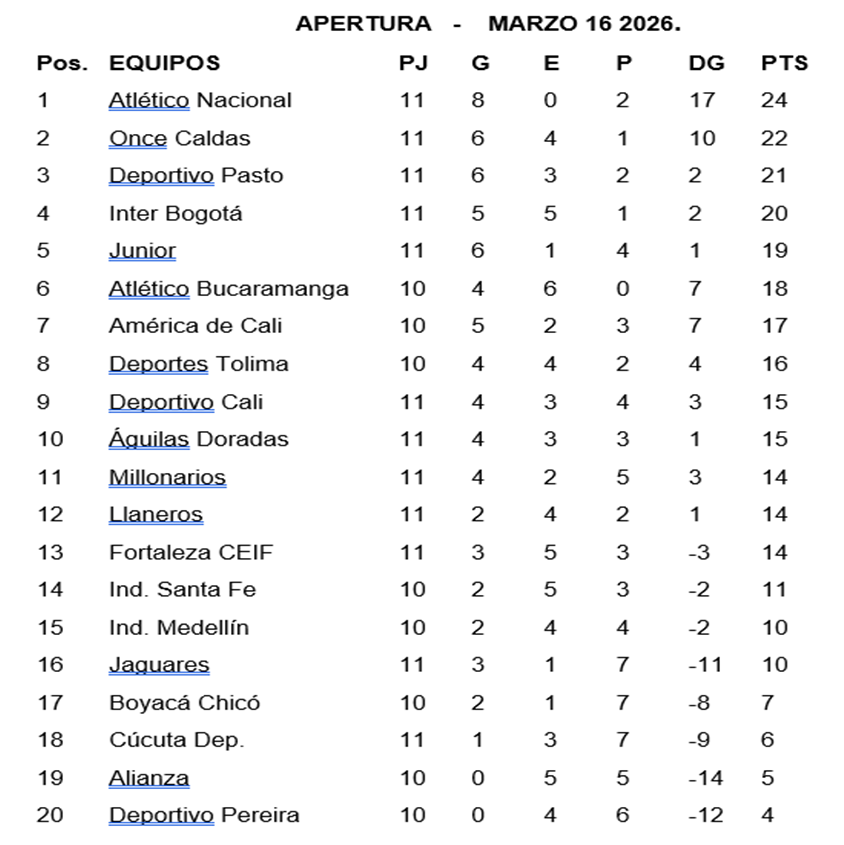 APERTURA - MARZO 16 2026.

| Pos. | EQUIPOS | PJ | G | E | P | DG | PTS |
|---|---|---|---|---|---|---|---|
| 1 | Atlético Nacional | 11 | 8 | 0 | 2 | 17 | 24 |
| 2 | Once Caldas | 11 | 6 | 4 | 1 | 10 | 22 |
| 3 | Deportivo Pasto | 11 | 6 | 3 | 2 | 2 | 21 |
| 4 | Inter Bogotá | 11 | 5 | 5 | 1 | 2 | 20 |
| 5 | Junior | 11 | 6 | 1 | 4 | 1 | 19 |
| 6 | Atlético Bucaramanga | 10 | 4 | 6 | 0 | 7 | 18 |
| 7 | América de Cali | 10 | 5 | 2 | 3 | 7 | 17 |
| 8 | Deportes Tolima | 10 | 4 | 4 | 2 | 4 | 16 |
| 9 | Deportivo Cali | 11 | 4 | 3 | 4 | 3 | 15 |
| 10 | Águilas Doradas | 11 | 4 | 3 | 3 | 1 | 15 |
| 11 | Millonarios | 11 | 4 | 2 | 5 | 3 | 14 |
| 12 | Llaneros | 11 | 2 | 4 | 2 | 1 | 14 |
| 13 | Fortaleza CEIF | 11 | 3 | 5 | 3 | -3 | 14 |
| 14 | Ind. Santa Fe | 10 | 2 | 5 | 3 | -2 | 11 |
| 15 | Ind. Medellín | 10 | 2 | 4 | 4 | -2 | 10 |
| 16 | Jaguares | 11 | 3 | 1 | 7 | -11 | 10 |
| 17 | Boyacá Chicó | 10 | 2 | 1 | 7 | -8 | 7 |
| 18 | Cúcuta Dep. | 11 | 1 | 3 | 7 | -9 | 6 |
| 19 | Alianza | 10 | 0 | 5 | 5 | -14 | 5 |
| 20 | Deportivo Pereira | 10 | 0 | 4 | 6 | -12 | 4 |